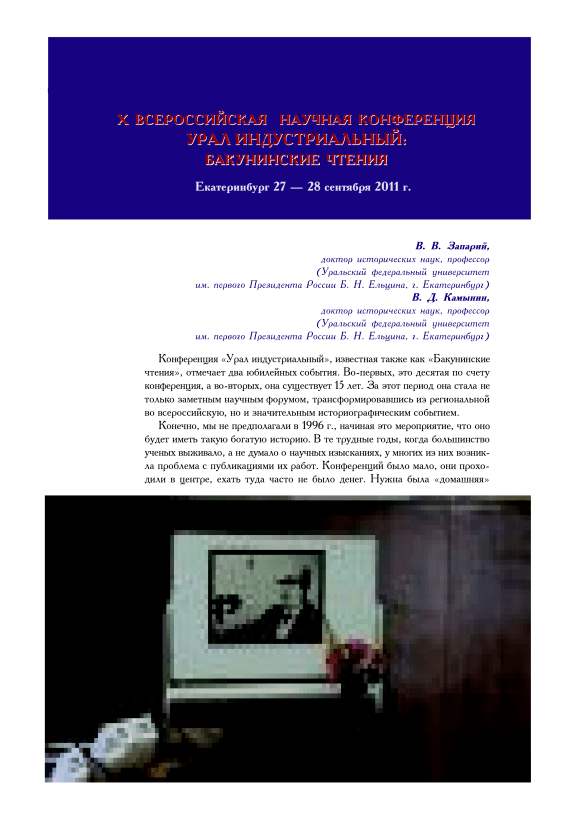 X ВСЕРОССИЙСКАЯ НАУЧНАЯ КОНФЕРЕНЦИЯ
УРАЛ ИНДУСТРИАЛЬНЫЙ:
БАКУНИНСКИЕ ЧТЕНИЯ

Екатеринбург 27 — 28 сентября 2011 г.

В. В. Запарий,
доктор исторических наук, профессор
(Уральский федеральный университет
им. первого Президента России Б. Н. Ельцина, г. Екатеринбург)
В. Д. Камынин,
доктор исторических наук, профессор
(Уральский федеральный университет
им. первого Президента России Б. Н. Ельцина, г. Екатеринбург)

Конференция «Урал индустриальный», известная также как «Бакунинские чтения», отмечает два юбилейных события. Во-первых, это десятая по счету конференция, а во-вторых, она существует 15 лет. За этот период она стала не только заметным научным форумом, трансформировавшись из региональной во всероссийскую, но и значительным историографическим событием.

Конечно, мы не предполагали в 1996 г., начиная это мероприятие, что оно будет иметь такую богатую историю. В те трудные годы, когда большинство ученых выживало, а не думало о научных изысканиях, у многих из них возникла проблема с публикациями их работ. Конференций было мало, они проходили в центре, ехать туда часто не было денег. Нужна была «домашняя»